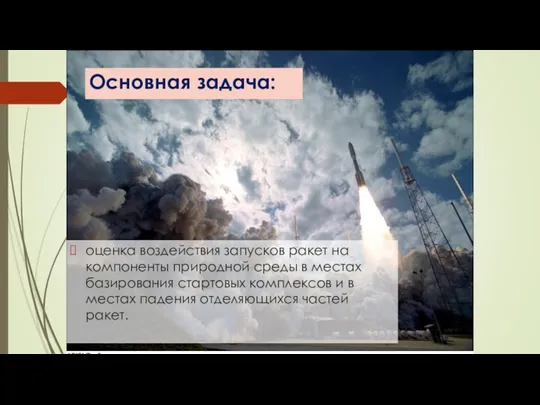 Основная задача:

оценка воздействия запусков ракет на компоненты природной среды в местах базирования стартовых комплексов и в местах падения отделяющихся частей ракет.